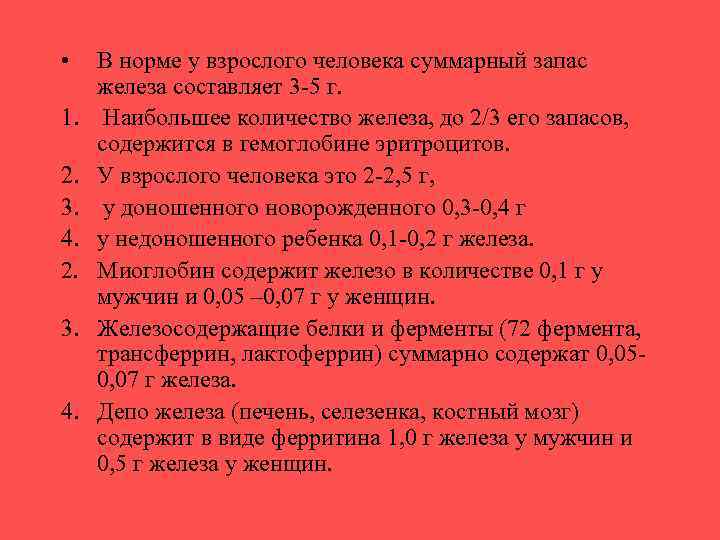 • В норме у взрослого человека суммарный запас железа составляет 3-5 г.

1. Наибольшее количество железа, до 2/3 его запасов, содержится в гемоглобине эритроцитов.

2. У взрослого человека это 2-2,5 г,

3. у доношенного новорожденного 0,3-0,4 г

4. у недоношенного ребенка 0,1-0,2 г железа.

2. Миоглобин содержит железо в количестве 0,1 г у мужчин и 0,05 –0,07 г у женщин.

3. Железосодержащие белки и ферменты (72 фермента, трансферрин, лактоферрин) суммарно содержат 0,05-0,07 г железа.

4. Депо железа (печень, селезенка, костный мозг) содержит в виде ферритина 1,0 г железа у мужчин и 0,5 г железа у женщин.